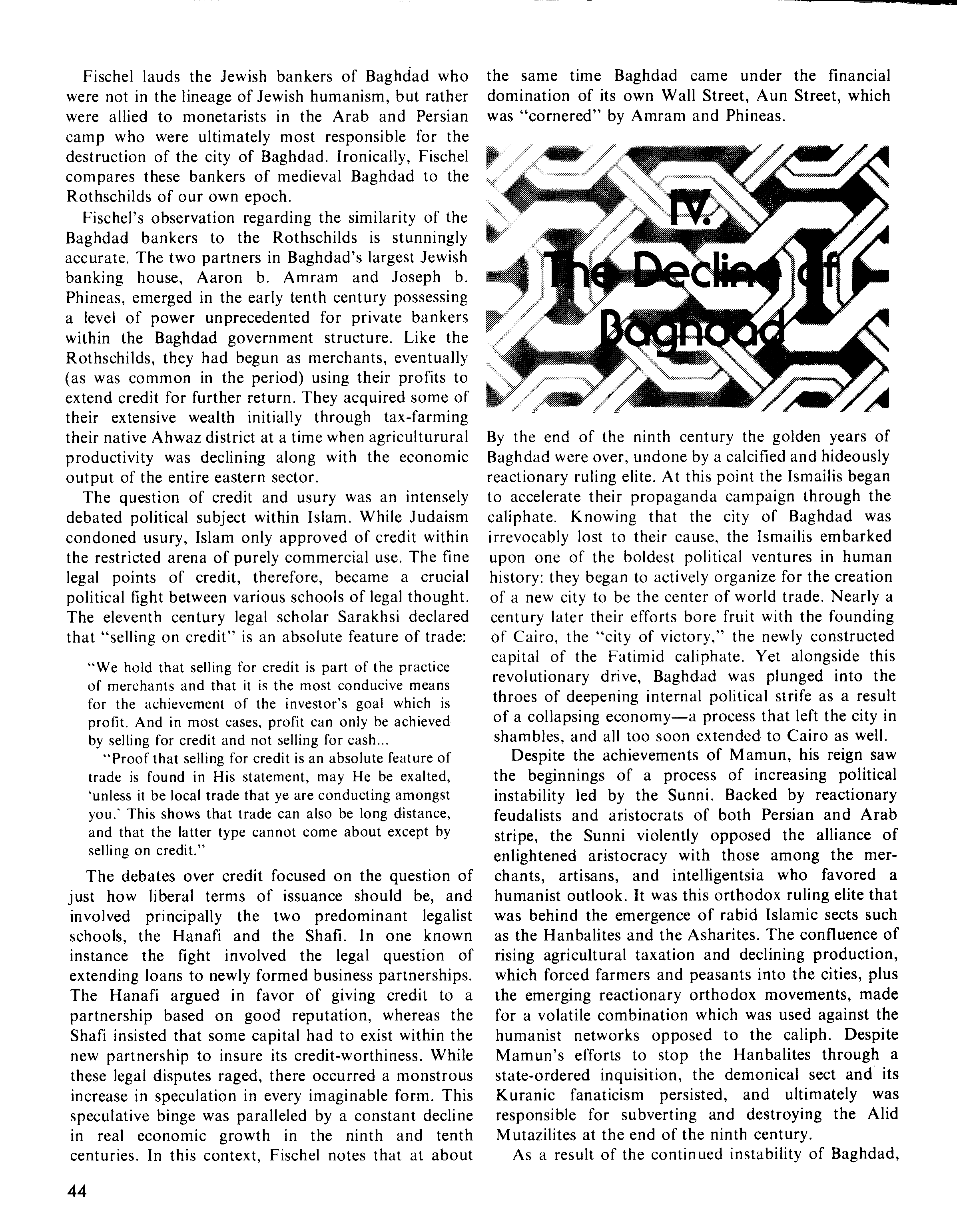 Fischel lauds the Jewish bankers of Baghdad who were not in the lineage of Jewish humanism, but rather were allied to monetarists in the Arab and Persian camp who were ultimately most responsible for the destruction of the city of Baghdad. Ironically, Fischel compares these bankers of medieval Baghdad to the Rothschilds of our own epoch.

Fischel's observation regarding the similarity of the Baghdad bankers to the Rothschilds is stunningly accurate. The two partners in Baghdad's largest Jewish banking house, Aaron b. Amram and Joseph b. Phineas, emerged in the early tenth century possessing a level of power unprecedented for private bankers within the Baghdad government structure. Like the Rothschilds, they had begun as merchants, eventually (as was common in the period) using their profits to extend credit for further return. They acquired some of their extensive wealth initially through tax-farming their native Ahwaz district at a time when agriculturural productivity was declining along with the economic output of the entire eastern sector.

The question of credit and usury was an intensely debated political subject within Islam. While Judaism condoned usury, Islam only approved of credit within the restricted arena of purely commercial use. The fine legal points of credit, therefore, became a crucial political fight between various schools of legal thought. The eleventh century legal scholar Sarakhsi declared that "selling on credit" is an absolute feature of trade:

"We hold that selling for credit is part of the practice of merchants and that it is the most conducive means for the achievement of the investor's goal which is profit. And in most cases, profit can only be achieved by selling for credit and not selling for cash...

"Proof that selling for credit is an absolute feature of trade is found in His statement, may He be exalted, 'unless it be local trade that ye are conducting amongst you.' This shows that trade can also be long distance, and that the latter type cannot come about except by selling on credit."

The debates over credit focused on the question of just how liberal terms of issuance should be, and involved principally the two predominant legalist schools, the Hanafi and the Shafi. In one known instance the fight involved the legal question of extending loans to newly formed business partnerships. The Hanafi argued in favor of giving credit to a partnership based on good reputation, whereas the Shafi insisted that some capital had to exist within the new partnership to insure its credit-worthiness. While these legal disputes raged, there occurred a monstrous increase in speculation in every imaginable form. This speculative binge was paralleled by a constant decline in real economic growth in the ninth and tenth centuries. In this context, Fischel notes that at about the same time Baghdad came under the financial domination of its own Wall Street, Aun Street, which was "cornered" by Amram and Phineas.

IV. The Decline of Baghdad

By the end of the ninth century the golden years of Baghdad were over, undone by a calcified and hideously reactionary ruling elite. At this point the Ismailis began to accelerate their propaganda campaign through the caliphate. Knowing that the city of Baghdad was irrevocably lost to their cause, the Ismailis embarked upon one of the boldest political ventures in human history: they began to actively organize for the creation of a new city to be the center of world trade. Nearly a century later their efforts bore fruit with the founding of Cairo, the "city of victory," the newly constructed capital of the Fatimid caliphate. Yet alongside this revolutionary drive, Baghdad was plunged into the throes of deepening internal political strife as a result of a collapsing economy—a process that left the city in shambles, and all too soon extended to Cairo as well.

Despite the achievements of Mamun, his reign saw the beginnings of a process of increasing political instability led by the Sunni. Backed by reactionary feudalists and aristocrats of both Persian and Arab stripe, the Sunni violently opposed the alliance of enlightened aristocracy with those among the merchants, artisans, and intelligentsia who favored a humanist outlook. It was this orthodox ruling elite that was behind the emergence of rabid Islamic sects such as the Hanbalites and the Asharites. The confluence of rising agricultural taxation and declining production, which forced farmers and peasants into the cities, plus the emerging reactionary orthodox movements, made for a volatile combination which was used against the humanist networks opposed to the caliph. Despite Mamun's efforts to stop the Hanbalites through a state-ordered inquisition, the demonical sect and its Kuranic fanaticism persisted, and ultimately was responsible for subverting and destroying the Alid Mutazilites at the end of the ninth century.

As a result of the continued instability of Baghdad,

44